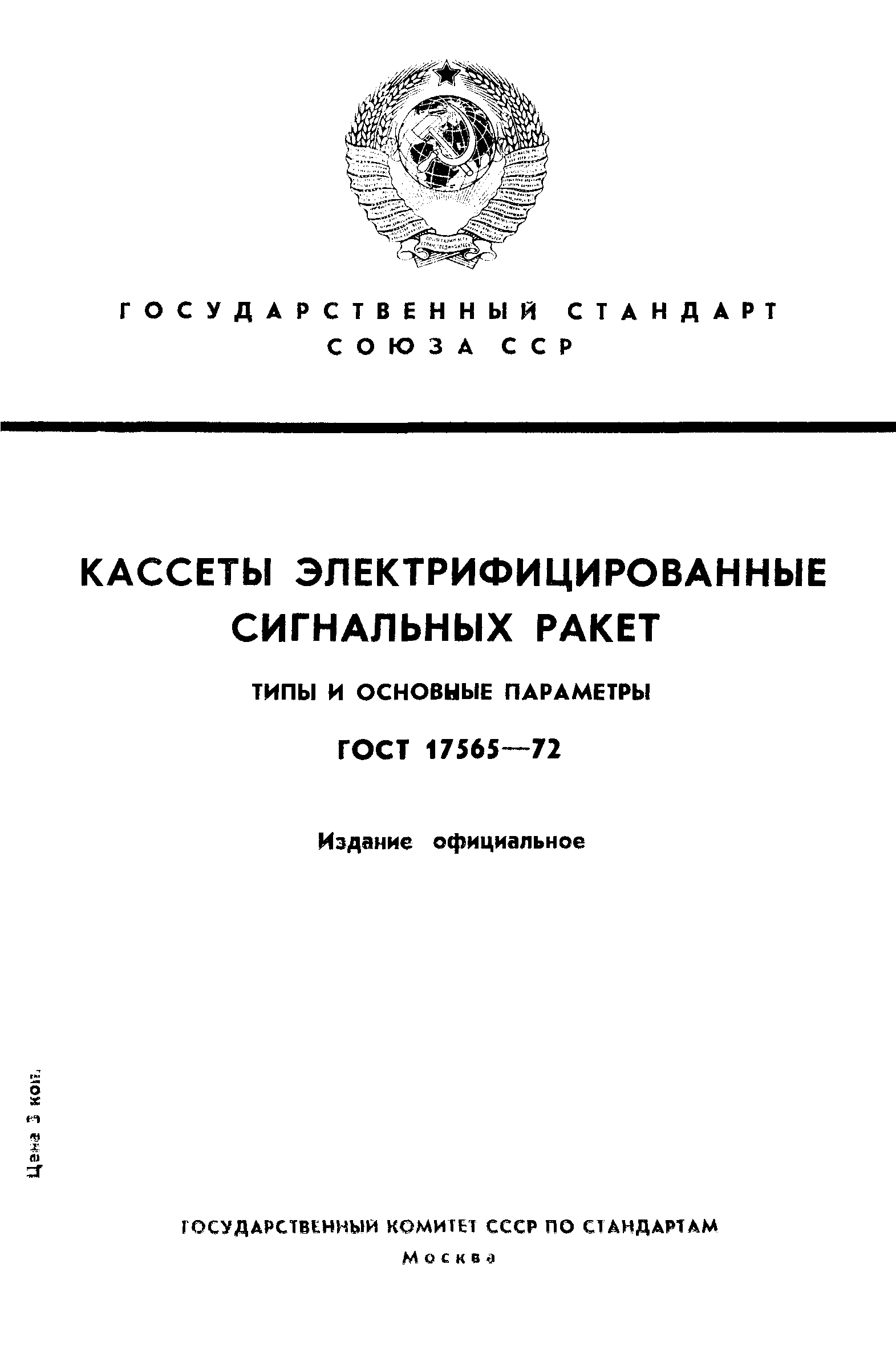 ГОСУДАРСТВЕННЫЙ СТАНДАРТ СОЮЗА ССР

КАССЕТЫ ЭЛЕКТРИФИЦИРОВАННЫЕ СИГНАЛЬНЫХ РАКЕТ

ТИПЫ И ОСНОВНЫЕ ПАРАМЕТРЫ

ГОСТ 17565—72

Издание официальное

Цена 3 коп.

ГОСУДАРСТВЕННЫЙ КОМИТЕТ СССР ПО СТАНДАРТАМ

Москва